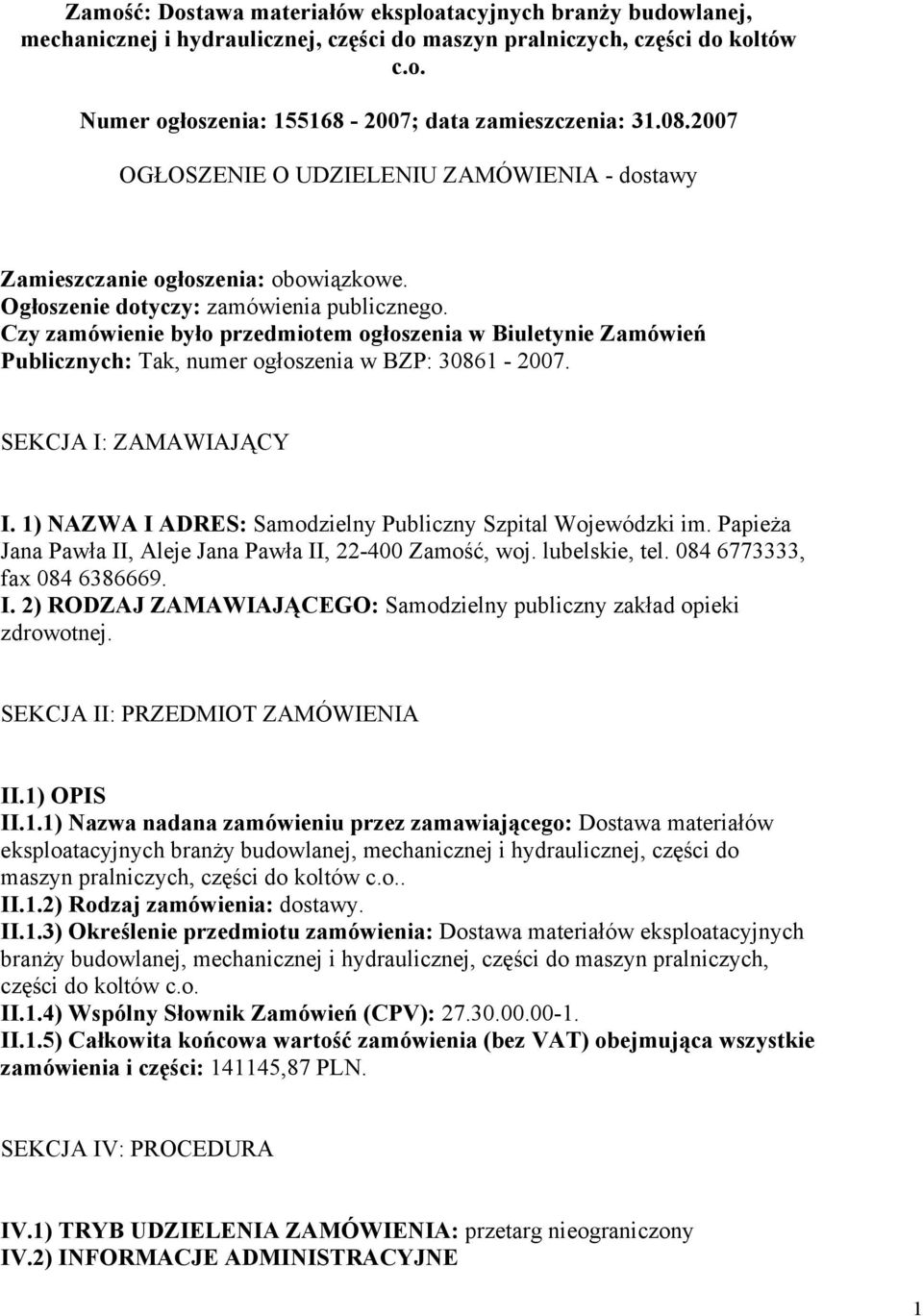 Zamość: Dostawa materiałów eksploatacyjnych branży budowlanej, mechanicznej i hydraulicznej, części do maszyn pralniczych, części do koltów c.o.

Numer ogłoszenia: 155168 - 2007; data zamieszczenia: 31.08.2007

OGŁOSZENIE O UDZIELENIU ZAMÓWIENIA - dostawy

Zamieszczanie ogłoszenia: obowiązkowe.
Ogłoszenie dotyczy: zamówienia publicznego.
Czy zamówienie było przedmiotem ogłoszenia w Biuletynie Zamówień Publicznych: Tak, numer ogłoszenia w BZP: 30861 - 2007.

SEKCJA I: ZAMAWIAJĄCY

I. 1) NAZWA I ADRES: Samodzielny Publiczny Szpital Wojewódzki im. Papieża Jana Pawła II, Aleje Jana Pawła II, 22-400 Zamość, woj. lubelskie, tel. 084 6773333, fax 084 6386669.
I. 2) RODZAJ ZAMAWIAJĄCEGO: Samodzielny publiczny zakład opieki zdrowotnej.

SEKCJA II: PRZEDMIOT ZAMÓWIENIA

II.1) OPIS
II.1.1) Nazwa nadana zamówieniu przez zamawiającego: Dostawa materiałów eksploatacyjnych branży budowlanej, mechanicznej i hydraulicznej, części do maszyn pralniczych, części do koltów c.o..
II.1.2) Rodzaj zamówienia: dostawy.
II.1.3) Określenie przedmiotu zamówienia: Dostawa materiałów eksploatacyjnych branży budowlanej, mechanicznej i hydraulicznej, części do maszyn pralniczych, części do koltów c.o.
II.1.4) Wspólny Słownik Zamówień (CPV): 27.30.00.00-1.
II.1.5) Całkowita końcowa wartość zamówienia (bez VAT) obejmująca wszystkie zamówienia i części: 141145,87 PLN.

SEKCJA IV: PROCEDURA

IV.1) TRYB UDZIELENIA ZAMÓWIENIA: przetarg nieograniczony
IV.2) INFORMACJE ADMINISTRACYJNE

1